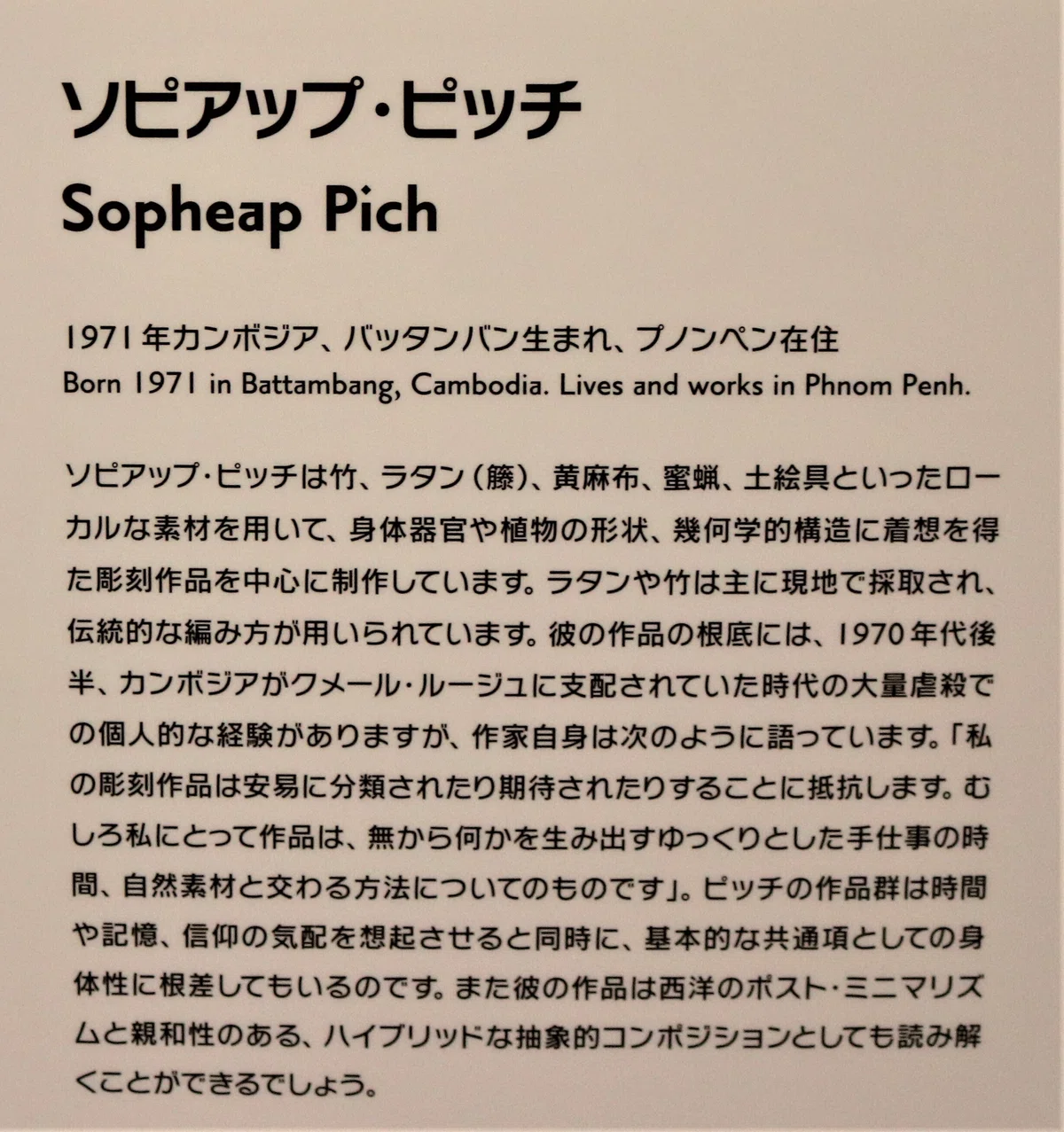 ソピアップ・ピッチ
Sopheap Pich

1971年カンボジア、バッタンバン生まれ、プノンペン在住
Born 1971 in Battambang, Cambodia. Lives and works in Phnom Penh.

ソピアップ・ピッチは竹、ラタン（籐）、黄麻布、蜜蝋、土絵具といったローカルな素材を用いて、身体器官や植物の形状、幾何学的構造に着想を得た彫刻作品を中心に制作しています。ラタンや竹は主に現地で採取され、伝統的な編み方が用いられています。彼の作品の根底には、1970年代後半、カンボジアがクメール・ルージュに支配されていた時代の大量虐殺での個人的な経験がありますが、作家自身は次のように語っています。「私の彫刻作品は安易に分類されたり期待されたりすることに抵抗します。むしろ私にとって作品は、無から何かを生み出すゆっくりとした手仕事の時間、自然素材と交わる方法についてのものです」。ピッチの作品群は時間や記憶、信仰の気配を想起させると同時に、基本的な共通項としての身体性に根差してもいるのです。また彼の作品は西洋のポスト・ミニマリズムと親和性のある、ハイブリッドな抽象的コンポジションとしても読み解くことができるでしょう。